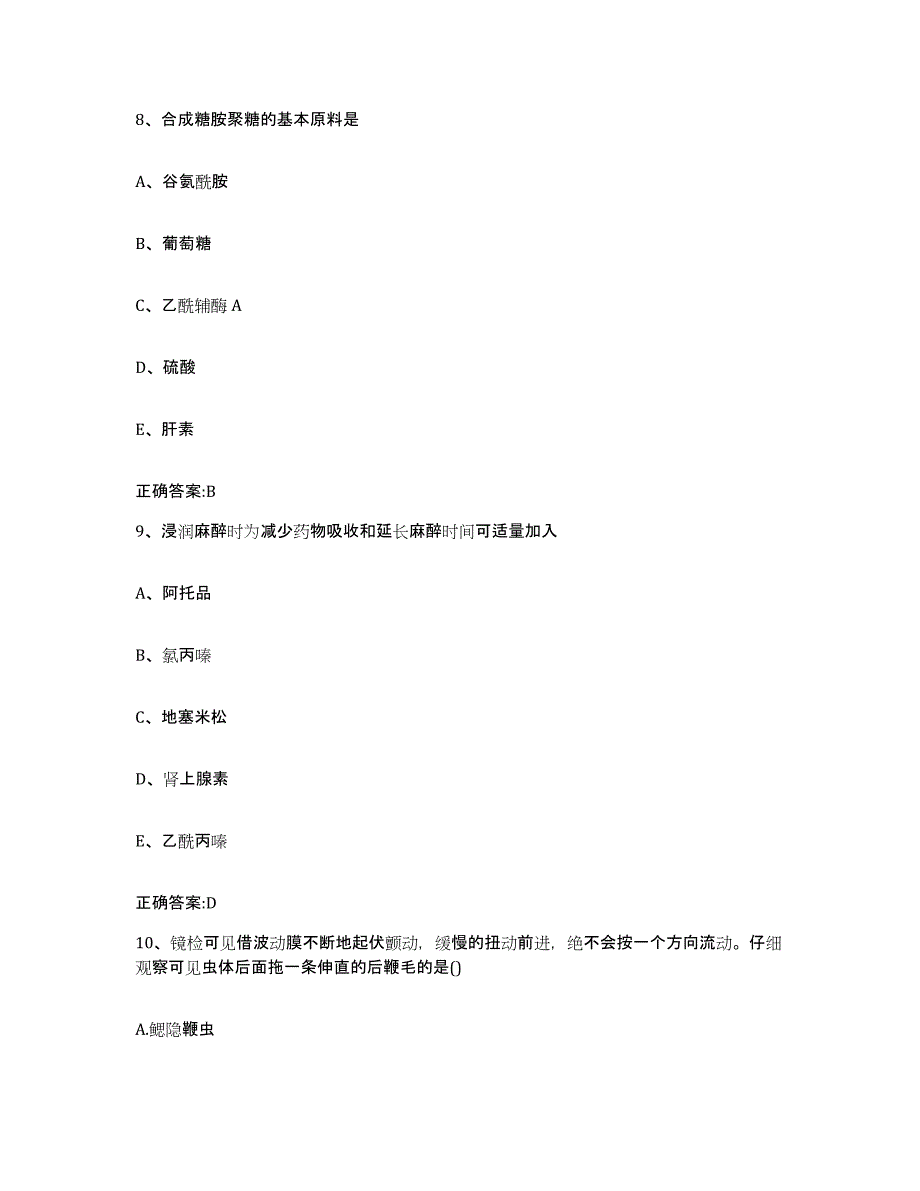 8、合成糖胺聚糖的基本原料是

A、谷氨酰胺

B、葡萄糖

C、乙酰辅酶 A

D、硫酸

E、肝素

正确答案:B

9、浸润麻醉时为减少药物吸收和延长麻醉时间可适量加入

A、阿托品

B、氯丙嗪

C、地塞米松

D、肾上腺素

E、乙酰丙嗪

正确答案:D

10、镜检可见借波动膜不断地起伏颤动，缓慢的扭动前进，绝不会按一个方向流动。仔细观察可见虫体后面拖一条伸直的后鞭毛的是()

A.鳃隐鞭虫